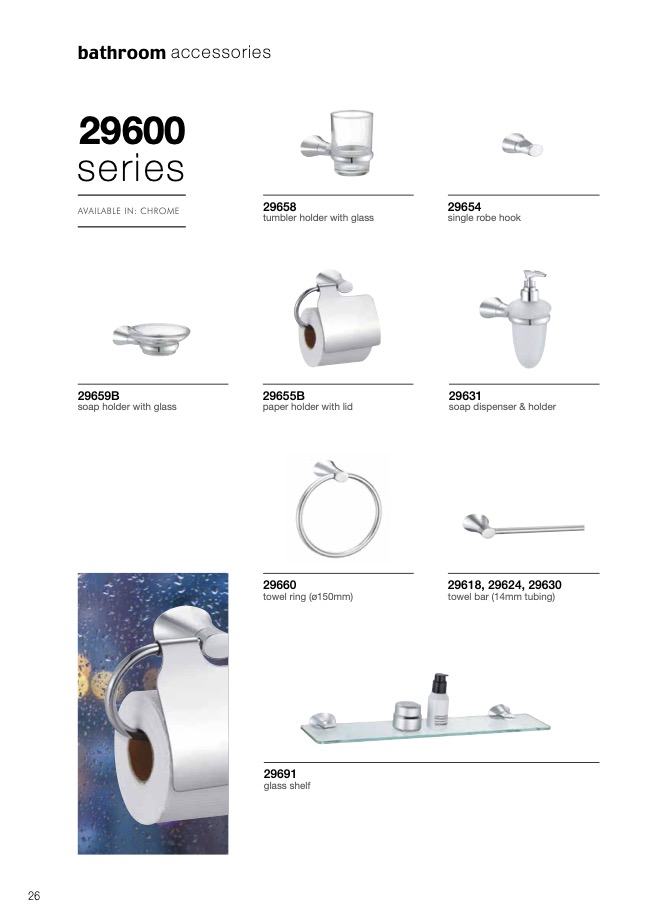 bathroom accessories

29600 series

AVAILABLE IN: CHROME

29658
tumbler holder with glass

29654
single robe hook

29659B
soap holder with glass

29655B
paper holder with lid

29631
soap dispenser & holder

29660
towel ring (ø150mm)

29618, 29624, 29630
towel bar (14mm tubing)

29691
glass shelf

26